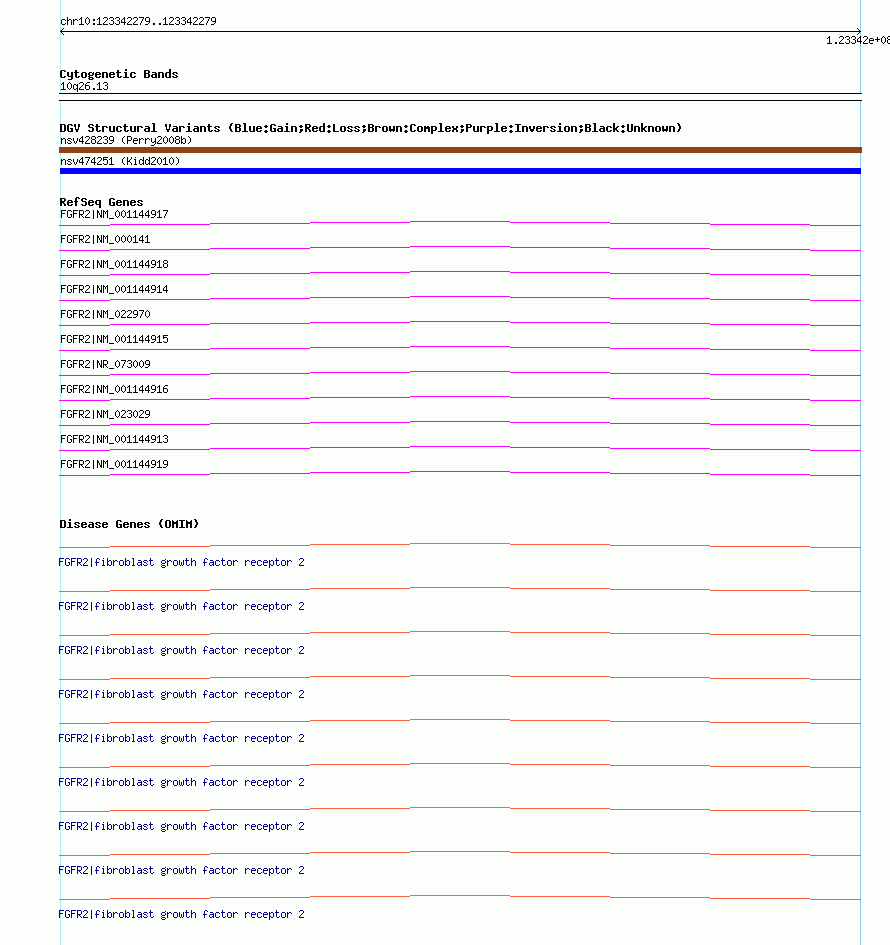 chr10:123342279..123342279

1.23342e+08

Cytogenetic Bands
10q26.13

DGV Structural Variants (Blue:Gain;Red:Loss;Brown:Complex;Purple:Inversion;Black:Unknown)
nsv428239 (Perry2008b)

nsv474251 (Kidd2010)

RefSeq Genes
FGFR2|NM_001144917

FGFR2|NM_000141

FGFR2|NM_001144918

FGFR2|NM_001144914

FGFR2|NM_022970

FGFR2|NM_001144915

FGFR2|NR_073009

FGFR2|NM_001144916

FGFR2|NM_023029

FGFR2|NM_001144913

FGFR2|NM_001144919

Disease Genes (OMIM)

FGFR2|fibroblast growth factor receptor 2

FGFR2|fibroblast growth factor receptor 2

FGFR2|fibroblast growth factor receptor 2

FGFR2|fibroblast growth factor receptor 2

FGFR2|fibroblast growth factor receptor 2

FGFR2|fibroblast growth factor receptor 2

FGFR2|fibroblast growth factor receptor 2

FGFR2|fibroblast growth factor receptor 2

FGFR2|fibroblast growth factor receptor 2